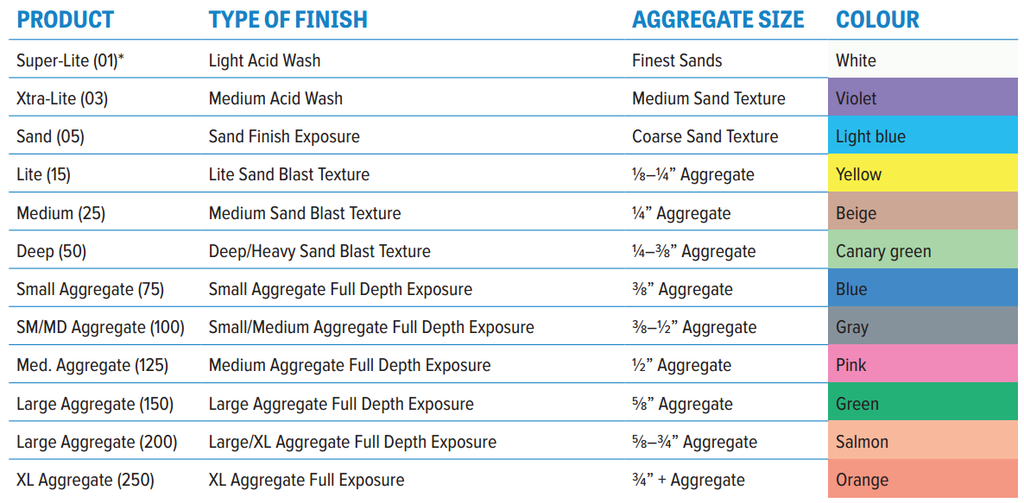 | PRODUCT | TYPE OF FINISH | AGGREGATE SIZE | COLOUR |
|---|---|---|---|
| Super-Lite (01)* | Light Acid Wash | Finest Sands | White |
| Xtra-Lite (03) | Medium Acid Wash | Medium Sand Texture | Violet |
| Sand (05) | Sand Finish Exposure | Coarse Sand Texture | Light blue |
| Lite (15) | Lite Sand Blast Texture | ⅛–¼” Aggregate | Yellow |
| Medium (25) | Medium Sand Blast Texture | ¼” Aggregate | Beige |
| Deep (50) | Deep/Heavy Sand Blast Texture | ¼–⅜” Aggregate | Canary green |
| Small Aggregate (75) | Small Aggregate Full Depth Exposure | ⅜” Aggregate | Blue |
| SM/MD Aggregate (100) | Small/Medium Aggregate Full Depth Exposure | ⅜–½” Aggregate | Gray |
| Med. Aggregate (125) | Medium Aggregate Full Depth Exposure | ½” Aggregate | Pink |
| Large Aggregate (150) | Large Aggregate Full Depth Exposure | ⅝” Aggregate | Green |
| Large Aggregate (200) | Large/XL Aggregate Full Depth Exposure | ⅝–¾” Aggregate | Salmon |
| XL Aggregate (250) | XL Aggregate Full Exposure | ¾” + Aggregate | Orange |